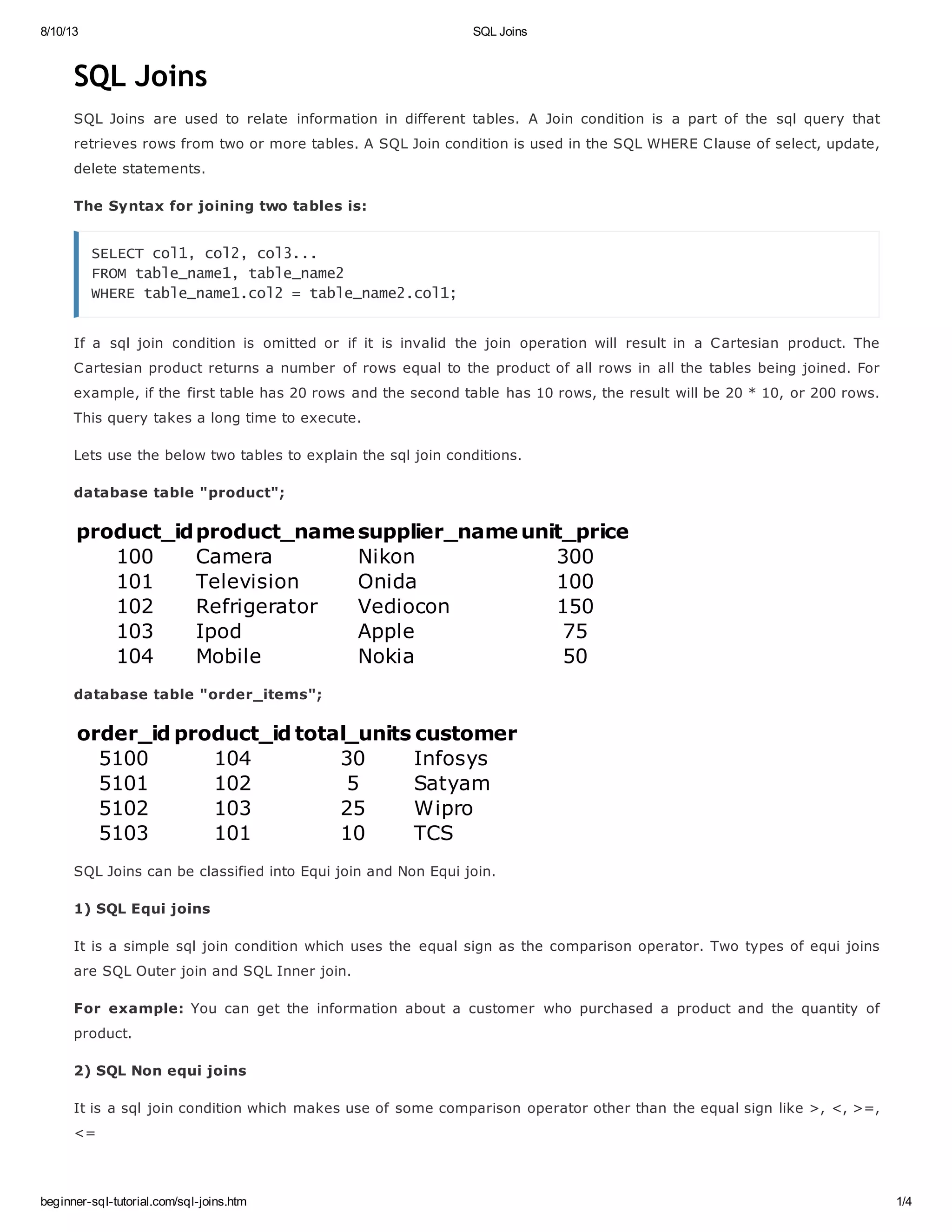 8/10/13 SQL Joins

SQL Joins

SQL Joins are used to relate information in different tables. A Join condition is a part of the sql query that retrieves rows from two or more tables. A SQL Join condition is used in the SQL WHERE Clause of select, update, delete statements.

The Syntax for joining two tables is:

SELECT col1, col2, col3...
FROM table_name1, table_name2
WHERE table_name1.col2 = table_name2.col1;

If a sql join condition is omitted or if it is invalid the join operation will result in a Cartesian product. The Cartesian product returns a number of rows equal to the product of all rows in all the tables being joined. For example, if the first table has 20 rows and the second table has 10 rows, the result will be 20 * 10, or 200 rows. This query takes a long time to execute.

Lets use the below two tables to explain the sql join conditions.

database table "product";

| product_id | product_name | supplier_name | unit_price |
|---|---|---|---|
| 100 | Camera | Nikon | 300 |
| 101 | Television | Onida | 100 |
| 102 | Refrigerator | Vediocon | 150 |
| 103 | Ipod | Apple | 75 |
| 104 | Mobile | Nokia | 50 |

database table "order_items";

| order_id | product_id | total_units | customer |
|---|---|---|---|
| 5100 | 104 | 30 | Infosys |
| 5101 | 102 | 5 | Satyam |
| 5102 | 103 | 25 | Wipro |
| 5103 | 101 | 10 | TCS |

SQL Joins can be classified into Equi join and Non Equi join.

1) SQL Equi joins

It is a simple sql join condition which uses the equal sign as the comparison operator. Two types of equi joins are SQL Outer join and SQL Inner join.

For example: You can get the information about a customer who purchased a product and the quantity of product.

2) SQL Non equi joins

It is a sql join condition which makes use of some comparison operator other than the equal sign like >, <, >=, <=

beginner-sql-tutorial.com/sql-joins.htm 1/4